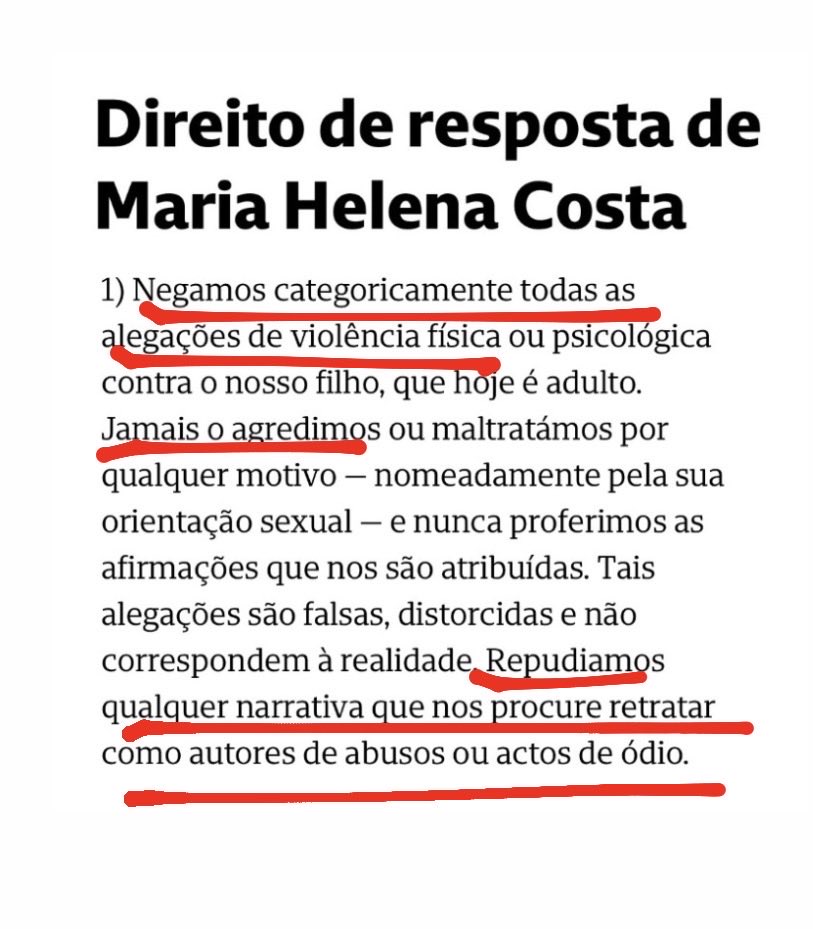 Direito de resposta de Maria Helena Costa

1) Negamos categoricamente todas as alegações de violência física ou psicológica contra o nosso filho, que hoje é adulto. Jamais o agredimos ou maltratámos por qualquer motivo — nomeadamente pela sua orientação sexual — e nunca proferimos as afirmações que nos são atribuídas. Tais alegações são falsas, distorcidas e não correspondem à realidade. Repudiamos qualquer narrativa que nos procure retratar como autores de abusos ou actos de ódio.